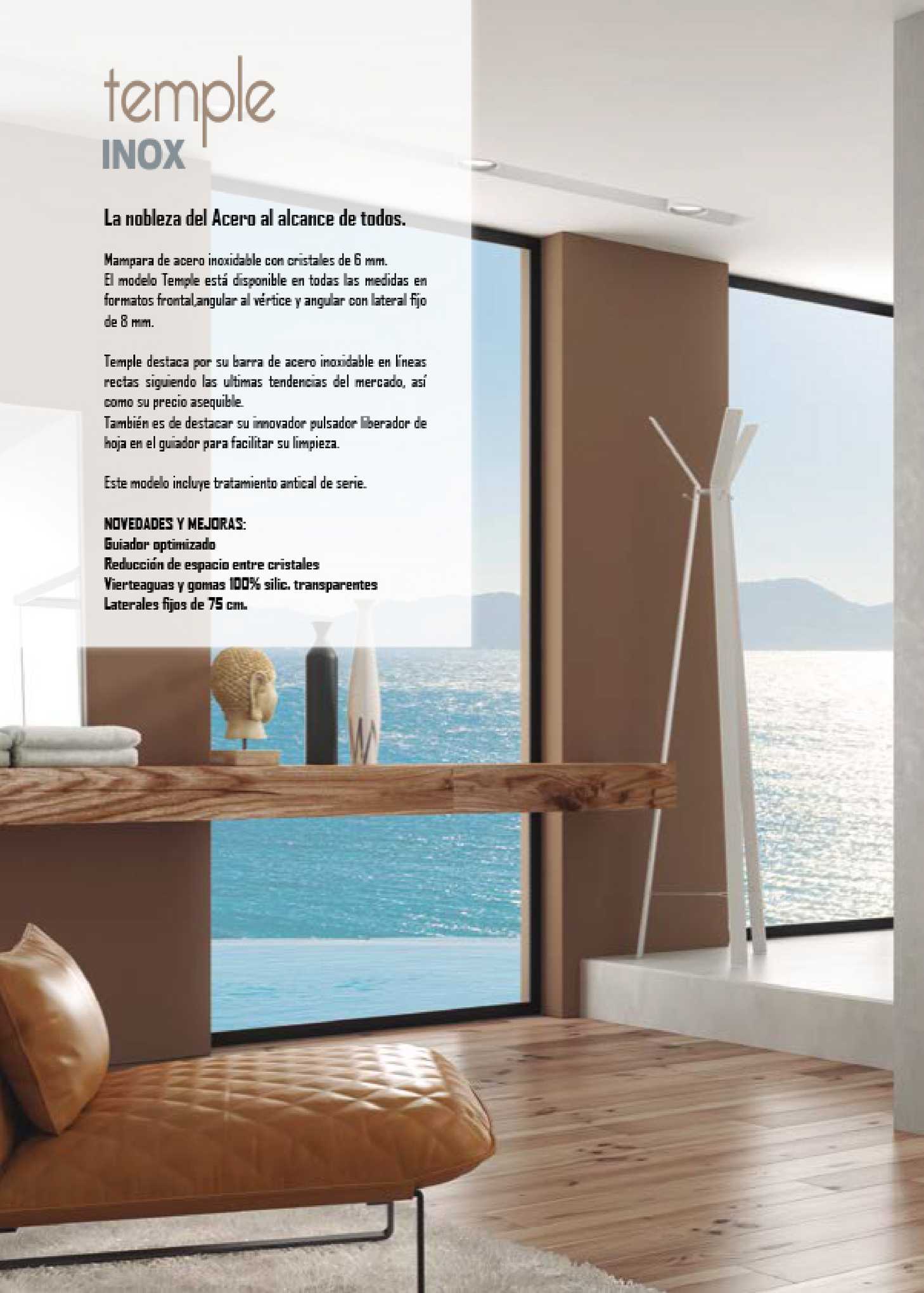 temple
INOX

La nobleza del Acero al alcance de todos.

Mampara de acero inoxidable con cristales de 6 mm.
El modelo Temple está disponible en todas las medidas en formatos frontal,angular al vértice y angular con lateral fijo de 8 mm.

Temple destaca por su barra de acero inoxidable en líneas rectas siguiendo las ultimas tendencias del mercado, así como su precio asequible.
También es de destacar su innovador pulsador liberador de hoja en el guiador para facilitar su limpieza.

Este modelo incluye tratamiento antical de serie.

NOVEDADES Y MEJORAS:
Guiador optimizado
Reducción de espacio entre cristales
Vierteaguas y gomas 100% silic. transparentes
Laterales fijos de 75 cm.